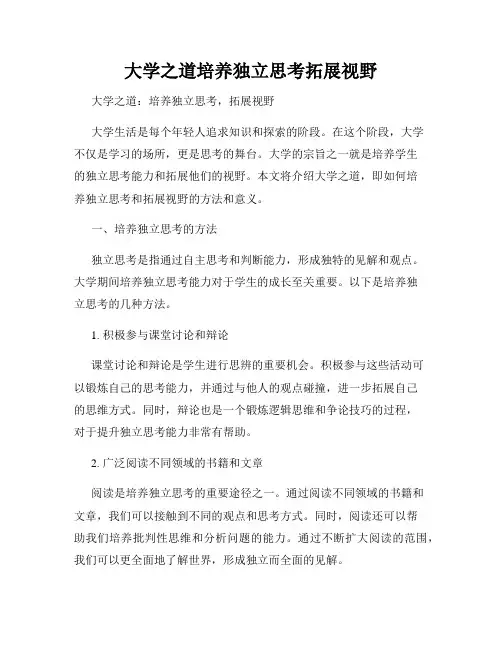 大学之道培养独立思考拓展视野

大学之道：培养独立思考，拓展视野

大学生活是每个年轻人追求知识和探索的阶段。在这个阶段，大学不仅是学习的场所，更是思考的舞台。大学的宗旨之一就是培养学生的独立思考能力和拓展他们的视野。本文将介绍大学之道，即如何培养独立思考和拓展视野的方法和意义。

一、培养独立思考的方法

独立思考是指通过自主思考和判断能力，形成独特的见解和观点。大学期间培养独立思考能力对于学生的成长至关重要。以下是培养独立思考的几种方法。

1. 积极参与课堂讨论和辩论

课堂讨论和辩论是学生进行思辨的重要机会。积极参与这些活动可以锻炼自己的思考能力，并通过与他人的观点碰撞，进一步拓展自己的思维方式。同时，辩论也是一个锻炼逻辑思维和争论技巧的过程，对于提升独立思考能力非常有帮助。

2. 广泛阅读不同领域的书籍和文章

阅读是培养独立思考的重要途径之一。通过阅读不同领域的书籍和文章，我们可以接触到不同的观点和思考方式。同时，阅读还可以帮助我们培养批判性思维和分析问题的能力。通过不断扩大阅读的范围，我们可以更全面地了解世界，形成独立而全面的见解。